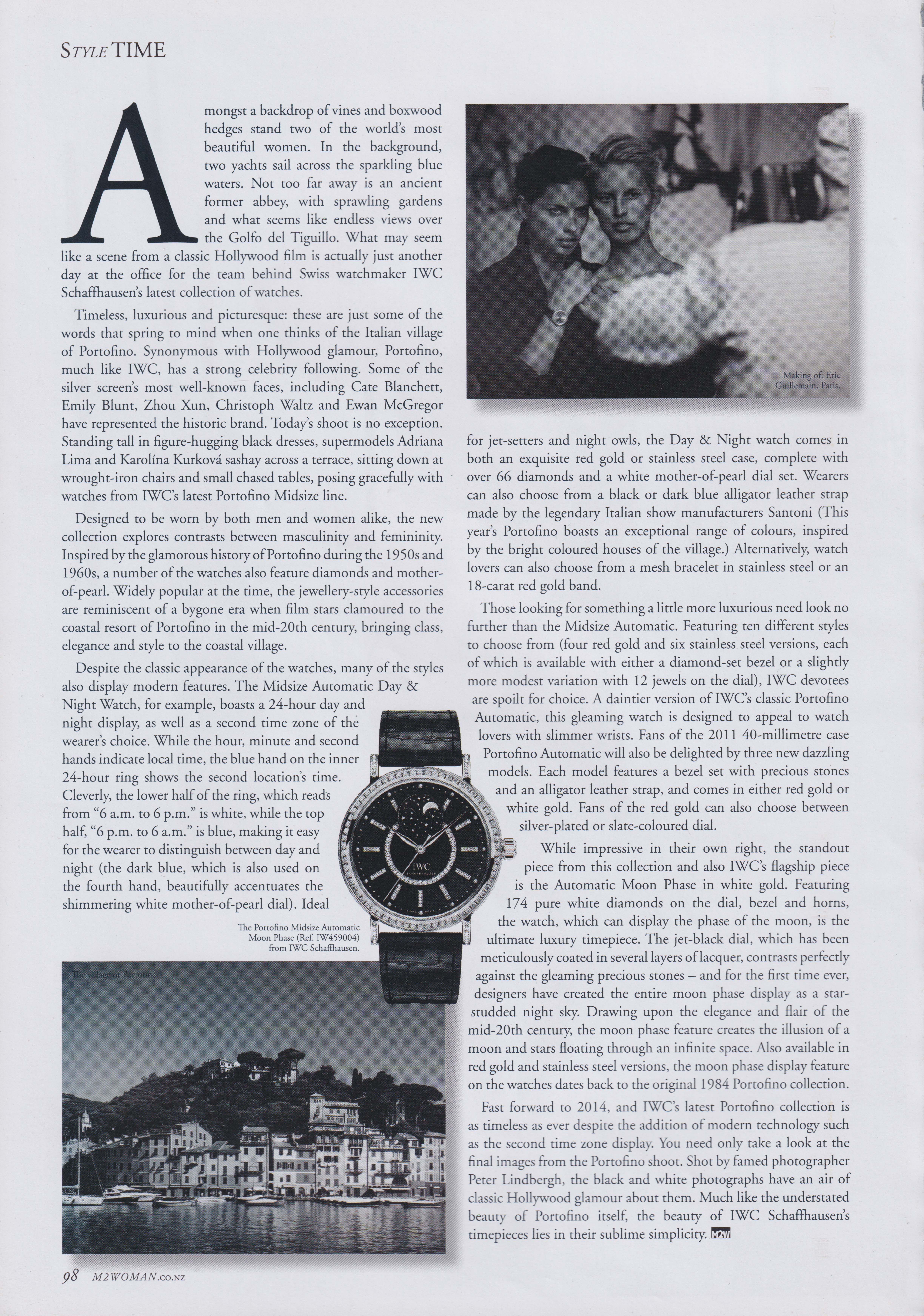 STYLE TIME

Amongst a backdrop of vines and boxwood hedges stand two of the world's most beautiful women. In the background, two yachts sail across the sparkling blue waters. Not too far away is an ancient former abbey, with sprawling gardens and what seems like endless views over the Golfo del Tiguillo. What may seem like a scene from a classic Hollywood film is actually just another day at the office for the team behind Swiss watchmaker IWC Schaffhausen's latest collection of watches.

Timeless, luxurious and picturesque: these are just some of the words that spring to mind when one thinks of the Italian village of Portofino. Synonymous with Hollywood glamour, Portofino, much like IWC, has a strong celebrity following. Some of the silver screen's most well-known faces, including Cate Blanchett, Emily Blunt, Zhou Xun, Christoph Waltz and Ewan McGregor have represented the historic brand. Today's shoot is no exception. Standing tall in figure-hugging black dresses, supermodels Adriana Lima and Karolína Kurková sashay across a terrace, sitting down at wrought-iron chairs and small chased tables, posing gracefully with watches from IWC's latest Portofino Midsize line.

Designed to be worn by both men and women alike, the new collection explores contrasts between masculinity and femininity. Inspired by the glamorous history of Portofino during the 1950s and 1960s, a number of the watches also feature diamonds and mother-of-pearl. Widely popular at the time, the jewellery-style accessories are reminiscent of a bygone era when film stars clamoured to the coastal resort of Portofino in the mid-20th century, bringing class, elegance and style to the coastal village.

Despite the classic appearance of the watches, many of the styles also display modern features. The Midsize Automatic Day & Night Watch, for example, boasts a 24-hour day and night display, as well as a second time zone of the wearer's choice. While the hour, minute and second hands indicate local time, the blue hand on the inner 24-hour ring shows the second location's time. Cleverly, the lower half of the ring, which reads from "6 a.m. to 6 p.m." is white, while the top half, "6 p.m. to 6 a.m." is blue, making it easy for the wearer to distinguish between day and night (the dark blue, which is also used on the fourth hand, beautifully accentuates the shimmering white mother-of-pearl dial). Ideal

The Portofino Midsize Automatic Moon Phase (Ref. IW459004) from IWC Schaffhausen.

IWC SCHAFFHAUSEN

The village of Portofino.

Making of: Eric Guillemain, Paris.

for jet-setters and night owls, the Day & Night watch comes in both an exquisite red gold or stainless steel case, complete with over 66 diamonds and a white mother-of-pearl dial set. Wearers can also choose from a black or dark blue alligator leather strap made by the legendary Italian show manufacturers Santoni (This year's Portofino boasts an exceptional range of colours, inspired by the bright coloured houses of the village.) Alternatively, watch lovers can also choose from a mesh bracelet in stainless steel or an 18-carat red gold band.

Those looking for something a little more luxurious need look no further than the Midsize Automatic. Featuring ten different styles to choose from (four red gold and six stainless steel versions, each of which is available with either a diamond-set bezel or a slightly more modest variation with 12 jewels on the dial), IWC devotees are spoilt for choice. A daintier version of IWC's classic Portofino Automatic, this gleaming watch is designed to appeal to watch lovers with slimmer wrists. Fans of the 2011 40-millimetre case Portofino Automatic will also be delighted by three new dazzling models. Each model features a bezel set with precious stones and an alligator leather strap, and comes in either red gold or white gold. Fans of the red gold can also choose between silver-plated or slate-coloured dial.

While impressive in their own right, the standout piece from this collection and also IWC's flagship piece is the Automatic Moon Phase in white gold. Featuring 174 pure white diamonds on the dial, bezel and horns, the watch, which can display the phase of the moon, is the ultimate luxury timepiece. The jet-black dial, which has been meticulously coated in several layers of lacquer, contrasts perfectly against the gleaming precious stones – and for the first time ever, designers have created the entire moon phase display as a star-studded night sky. Drawing upon the elegance and flair of the mid-20th century, the moon phase feature creates the illusion of a moon and stars floating through an infinite space. Also available in red gold and stainless steel versions, the moon phase display feature on the watches dates back to the original 1984 Portofino collection.

Fast forward to 2014, and IWC's latest Portofino collection is as timeless as ever despite the addition of modern technology such as the second time zone display. You need only take a look at the final images from the Portofino shoot. Shot by famed photographer Peter Lindbergh, the black and white photographs have an air of classic Hollywood glamour about them. Much like the understated beauty of Portofino itself, the beauty of IWC Schaffhausen's timepieces lies in their sublime simplicity. M2W

98 M2WOMAN.CO.NZ